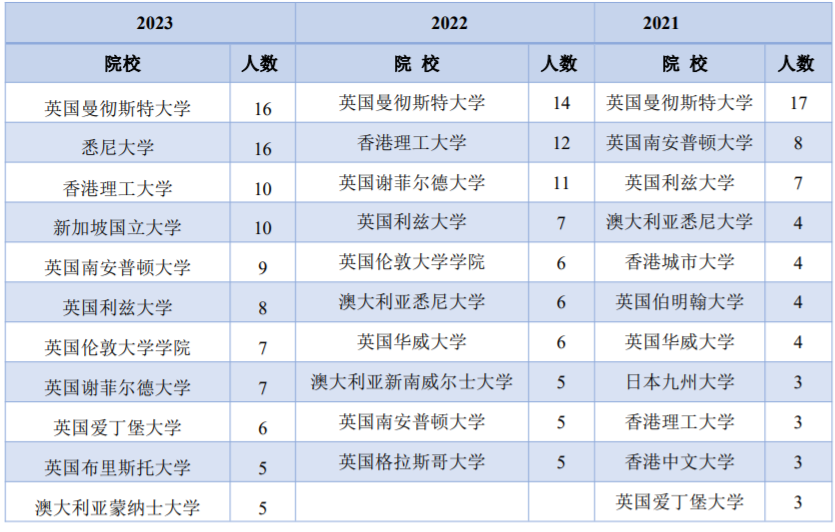 | 2023 | | 2022 | | 2021 | |
|---|---|---|---|---|---|
| 院校 | 人数 | 院 校 | 人数 | 院 校 | 人数 |
| 英国曼彻斯特大学 | 16 | 英国曼彻斯特大学 | 14 | 英国曼彻斯特大学 | 17 |
| 悉尼大学 | 16 | 香港理工大学 | 12 | 英国南安普顿大学 | 8 |
| 香港理工大学 | 10 | 英国谢菲尔德大学 | 11 | 英国利兹大学 | 7 |
| 新加坡国立大学 | 10 | 英国利兹大学 | 7 | 澳大利亚悉尼大学 | 4 |
| 英国南安普顿大学 | 9 | 英国伦敦大学学院 | 6 | 香港城市大学 | 4 |
| 英国利兹大学 | 8 | 澳大利亚悉尼大学 | 6 | 英国伯明翰大学 | 4 |
| 英国伦敦大学学院 | 7 | 英国华威大学 | 6 | 英国华威大学 | 4 |
| 英国谢菲尔德大学 | 7 | 澳大利亚新南威尔士大学 | 5 | 日本九州大学 | 3 |
| 英国爱丁堡大学 | 6 | 英国南安普顿大学 | 5 | 香港理工大学 | 3 |
| 英国布里斯托大学 | 5 | 英国格拉斯哥大学 | 5 | 香港中文大学 | 3 |
| 澳大利亚蒙纳士大学 | 5 | | | 英国爱丁堡大学 | 3 |